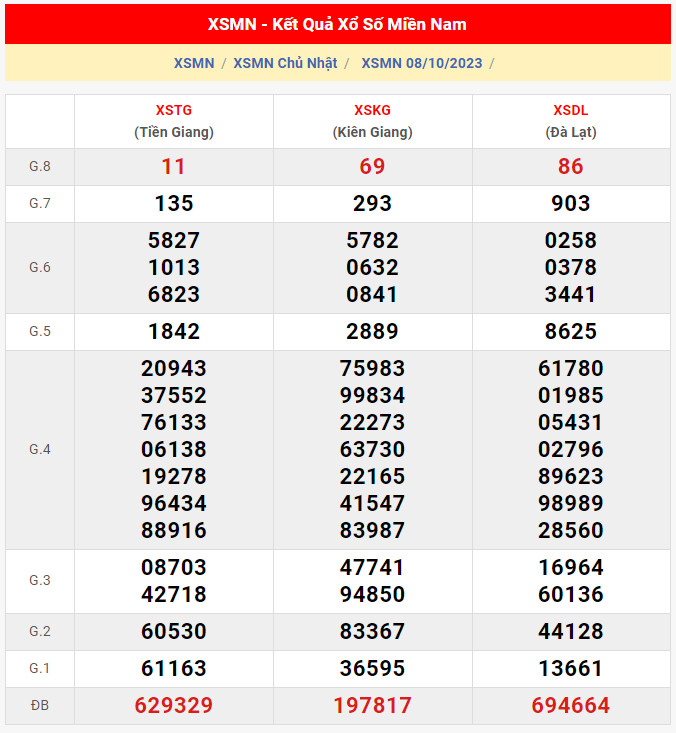 XSMN - Kết Quả Xổ Số Miền Nam

XSMN / XSMN Chủ Nhật / XSMN 08/10/2023 /

| | XSTG (Tiền Giang) | XSKG (Kiên Giang) | XSDL (Đà Lạt) |
|---|---|---|---|
| G.8 | 11 | 69 | 86 |
| G.7 | 135 | 293 | 903 |
| G.6 | 5827 1013 6823 | 5782 0632 0841 | 0258 0378 3441 |
| G.5 | 1842 | 2889 | 8625 |
| G.4 | 20943 37552 76133 06138 19278 96434 88916 | 75983 99834 22273 63730 22165 41547 83987 | 61780 01985 05431 02796 89623 98989 28560 |
| G.3 | 08703 42718 | 47741 94850 | 16964 60136 |
| G.2 | 60530 | 83367 | 44128 |
| G.1 | 61163 | 36595 | 13661 |
| ĐB | 629329 | 197817 | 694664 |